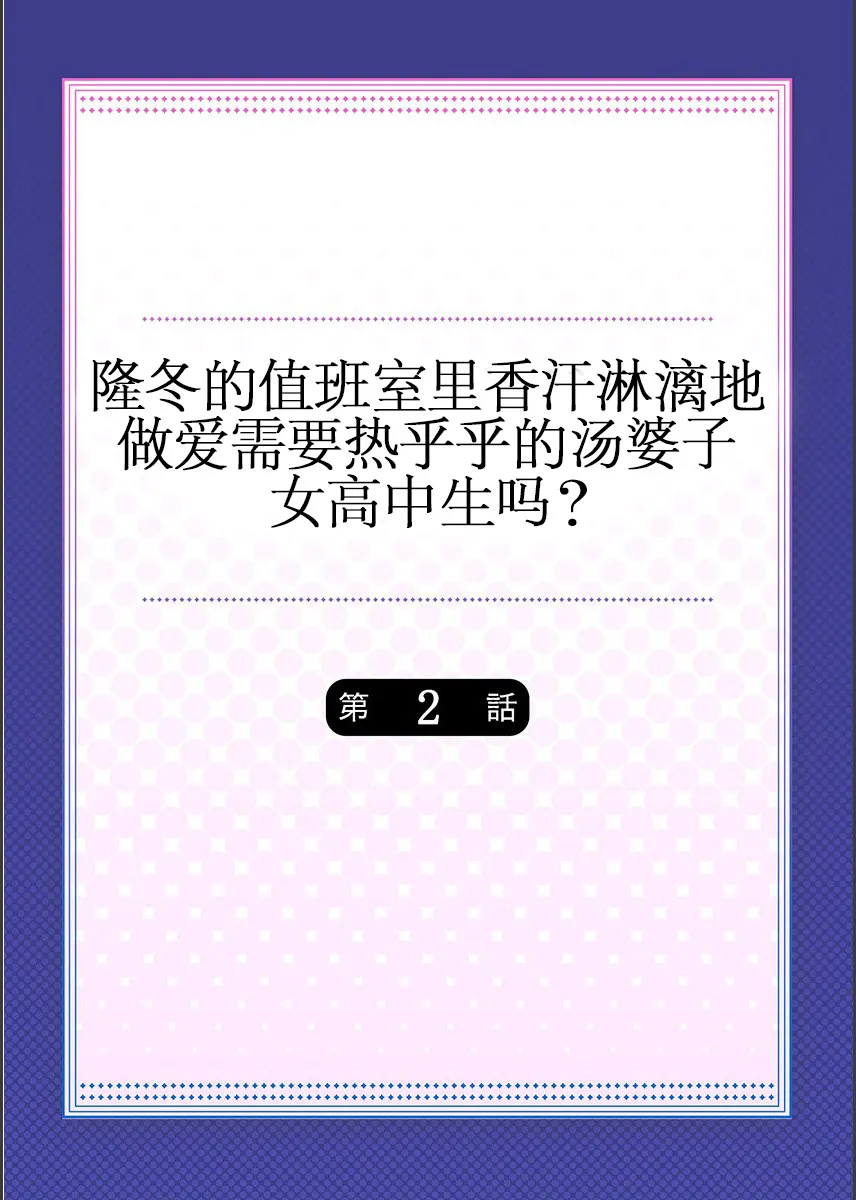 隆冬的值班室里香汗淋漓地做爱需要热乎乎的汤婆子女高中生吗？

第 2 話